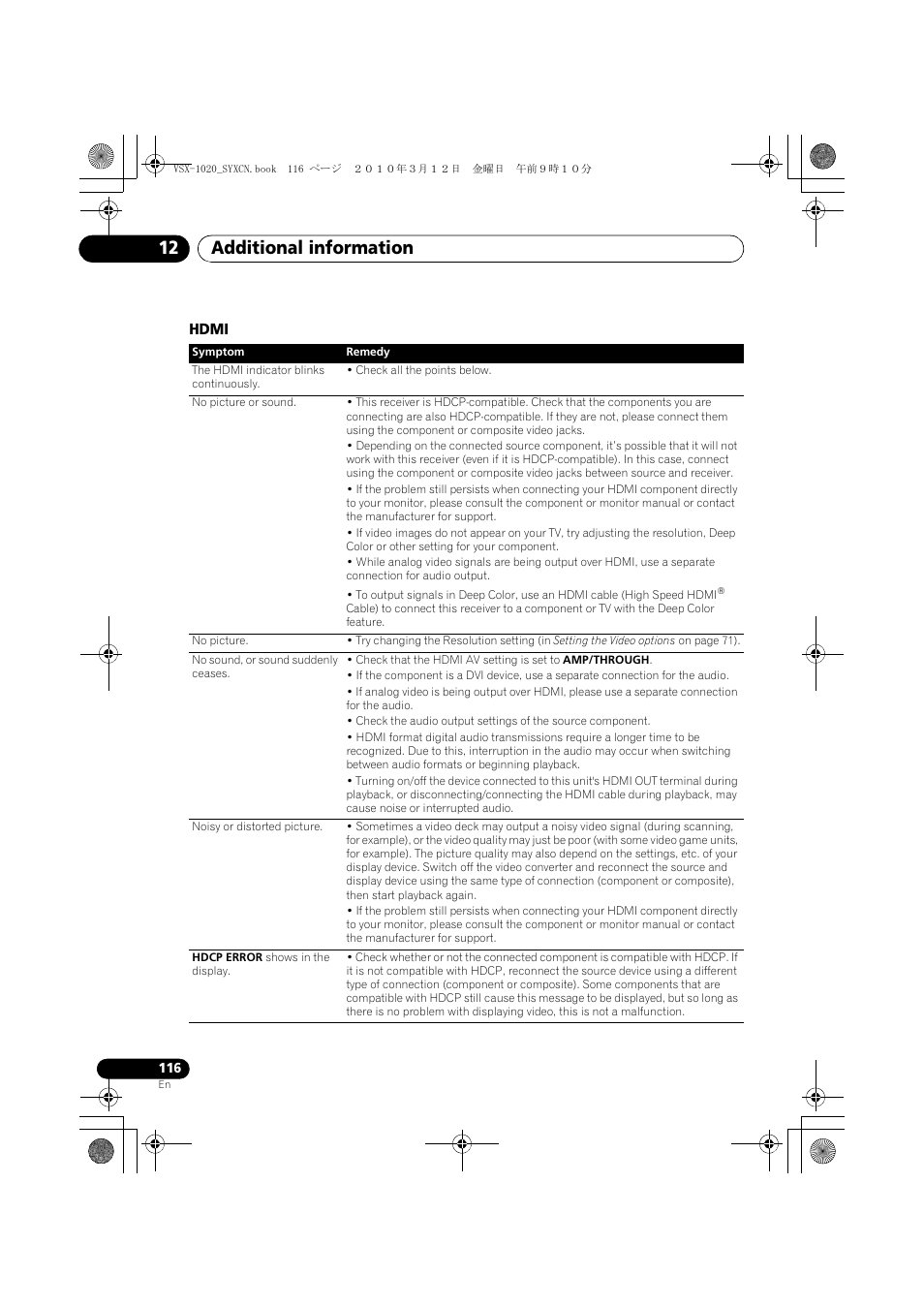 VSX-1020_SYXCN.book 116 ページ ２０１０年３月１２日 金曜日 午前９時１０分

12 Additional information

HDMI

| Symptom | Remedy |
|---|---|
| The HDMI indicator blinks continuously. | • Check all the points below. |
| No picture or sound. | • This receiver is HDCP-compatible. Check that the components you are connecting are also HDCP-compatible. If they are not, please connect them using the component or composite video jacks. • Depending on the connected source component, it's possible that it will not work with this receiver (even if it is HDCP-compatible). In this case, connect using the component or composite video jacks between source and receiver. • If the problem still persists when connecting your HDMI component directly to your monitor, please consult the component or monitor manual or contact the manufacturer for support. • If video images do not appear on your TV, try adjusting the resolution, Deep Color or other setting for your component. • While analog video signals are being output over HDMI, use a separate connection for audio output. • To output signals in Deep Color, use an HDMI cable (High Speed HDMI® Cable) to connect this receiver to a component or TV with the Deep Color feature. |
| No picture. | • Try changing the Resolution setting (in Setting the Video options on page 71). |
| No sound, or sound suddenly ceases. | • Check that the HDMI AV setting is set to AMP/THROUGH. • If the component is a DVI device, use a separate connection for the audio. • If analog video is being output over HDMI, please use a separate connection for the audio. • Check the audio output settings of the source component. • HDMI format digital audio transmissions require a longer time to be recognized. Due to this, interruption in the audio may occur when switching between audio formats or beginning playback. • Turning on/off the device connected to this unit's HDMI OUT terminal during playback, or disconnecting/connecting the HDMI cable during playback, may cause noise or interrupted audio. |
| Noisy or distorted picture. | • Sometimes a video deck may output a noisy video signal (during scanning, for example), or the video quality may just be poor (with some video game units, for example). The picture quality may also depend on the settings, etc. of your display device. Switch off the video converter and reconnect the source and display device using the same type of connection (component or composite), then start playback again. • If the problem still persists when connecting your HDMI component directly to your monitor, please consult the component or monitor manual or contact the manufacturer for support. |
| HDCP ERROR shows in the display. | • Check whether or not the connected component is compatible with HDCP. If it is not compatible with HDCP, reconnect the source device using a different type of connection (component or composite). Some components that are compatible with HDCP still cause this message to be displayed, but so long as there is no problem with displaying video, this is not a malfunction. |

116
En